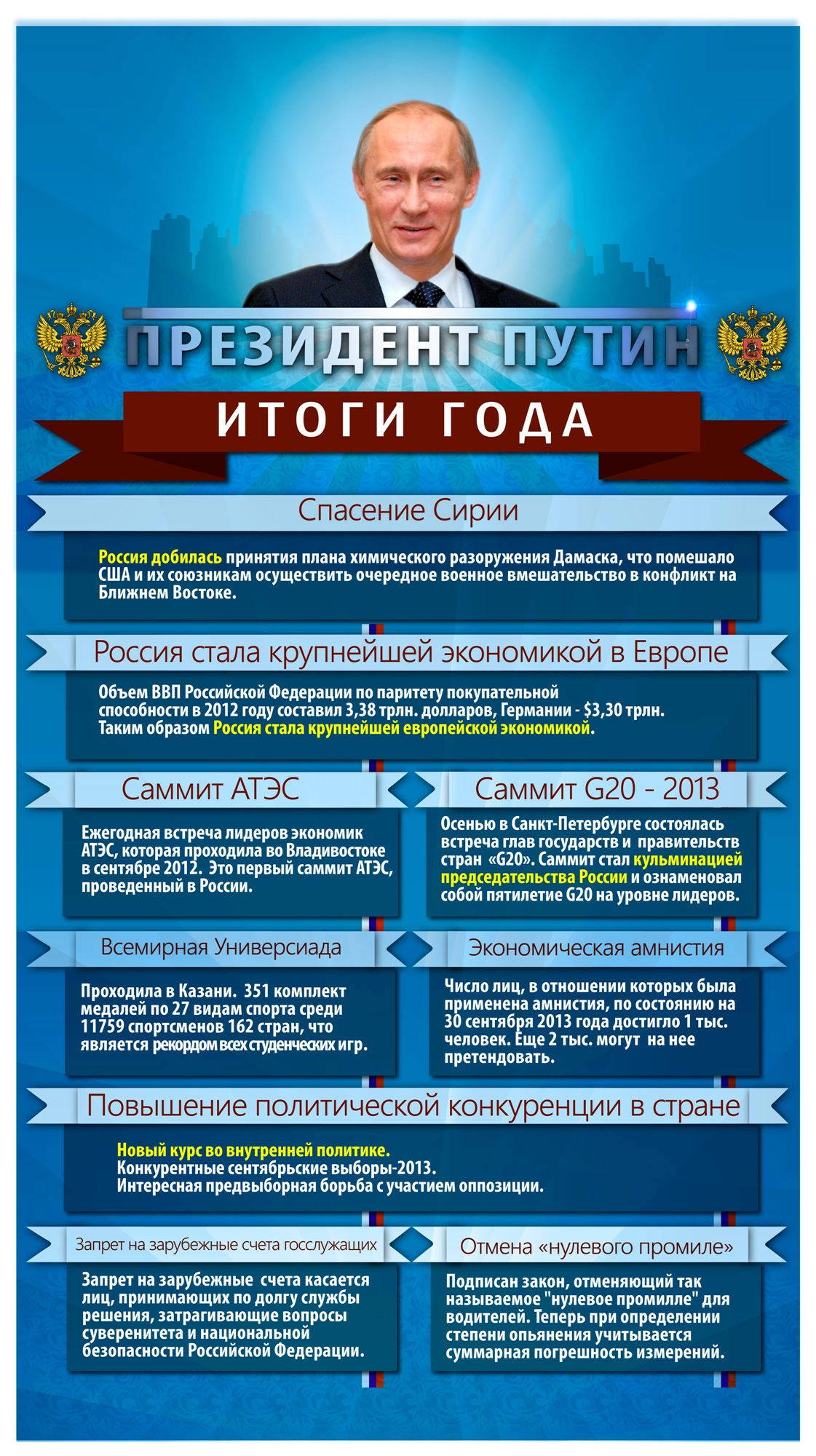 ПРЕЗИДЕНТ ПУТИН

ИТОГИ ГОДА

Спасение Сирии

Россия добилась принятия плана химического разоружения Дамаска, что помешало США и их союзникам осуществить очередное военное вмешательство в конфликт на Ближнем Востоке.

Россия стала крупнейшей экономикой в Европе

Объем ВВП Российской Федерации по паритету покупательной способности в 2012 году составил 3,38 трлн. долларов, Германии - $3,30 трлн. Таким образом Россия стала крупнейшей европейской экономикой.

Саммит АТЭС

Ежегодная встреча лидеров экономик АТЭС, которая проходила во Владивостоке в сентябре 2012. Это первый саммит АТЭС, проведенный в России.

Саммит G20 - 2013

Осенью в Санкт-Петербурге состоялась встреча глав государств и правительств стран «G20». Саммит стал кульминацией председательства России и ознаменовал собой пятилетие G20 на уровне лидеров.

Всемирная Универсиада

Проходила в Казани. 351 комплект медалей по 27 видам спорта среди 11759 спортсменов 162 стран, что является рекордом всех студенческих игр.

Экономическая амнистия

Число лиц, в отношении которых была применена амнистия, по состоянию на 30 сентября 2013 года достигло 1 тыс. человек. Еще 2 тыс. могут на нее претендовать.

Повышение политической конкуренции в стране

Новый курс во внутренней политике.
Конкурентные сентябрьские выборы-2013.
Интересная предвыборная борьба с участием оппозиции.

Запрет на зарубежные счета госслужащих

Запрет на зарубежные счета касается лиц, принимающих по долгу службы решения, затрагивающие вопросы суверенитета и национальной безопасности Российской Федерации.

Отмена «нулевого промиле»

Подписан закон, отменяющий так называемое "нулевое промилле" для водителей. Теперь при определении степени опьянения учитывается суммарная погрешность измерений.